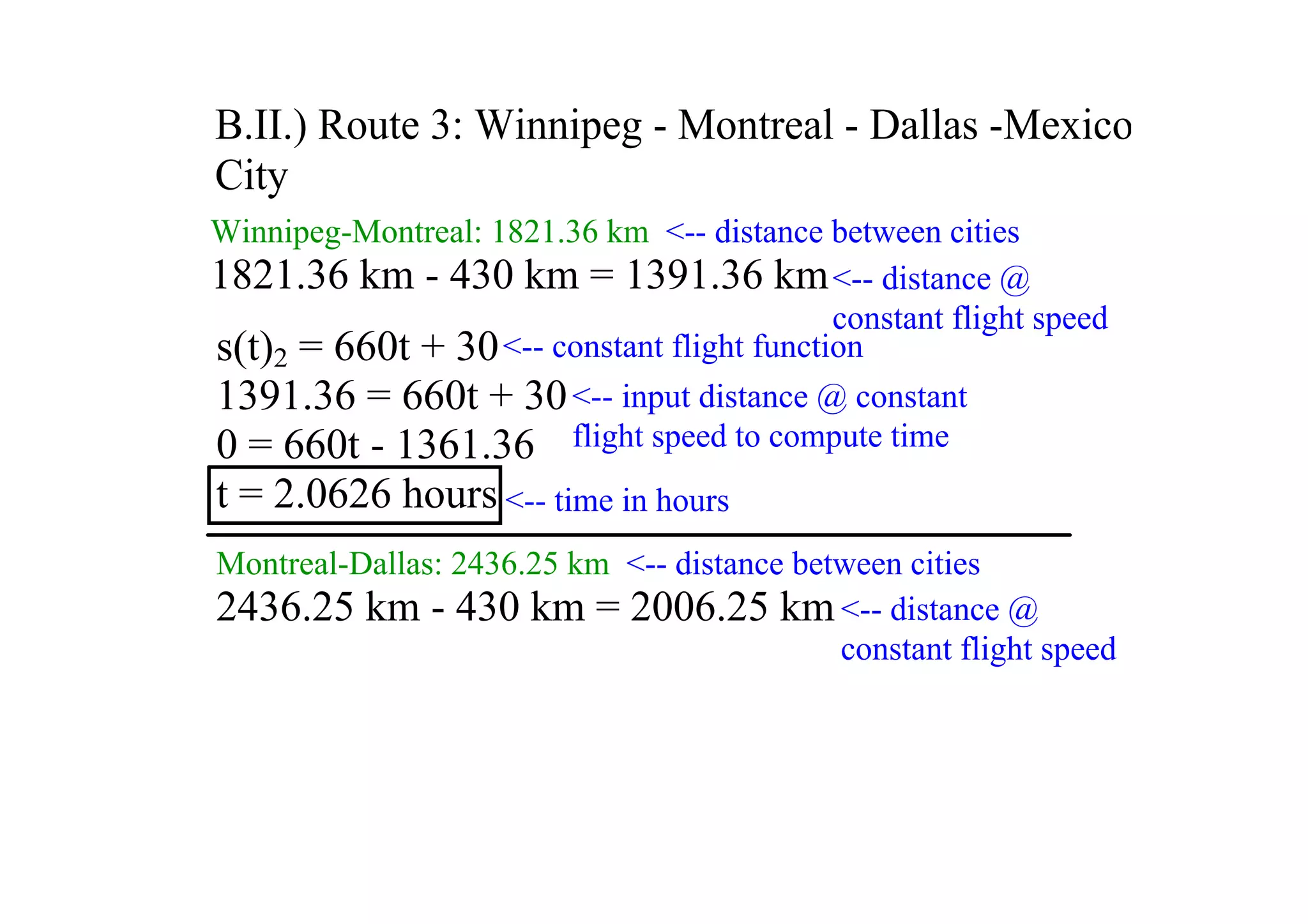 B.II.) Route 3: Winnipeg - Montreal - Dallas -Mexico City

Winnipeg-Montreal: 1821.36 km <-- distance between cities

1821.36 km - 430 km = 1391.36 km <-- distance @ constant flight speed

$s(t)_2 = 660t + 30$ <-- constant flight function

$1391.36 = 660t + 30$ <-- input distance @ constant flight speed to compute time

$0 = 660t - 1361.36$

t = 2.0626 hours <-- time in hours

Montreal-Dallas: 2436.25 km <-- distance between cities

2436.25 km - 430 km = 2006.25 km <-- distance @ constant flight speed